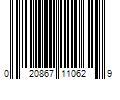 0 20867 11062 9